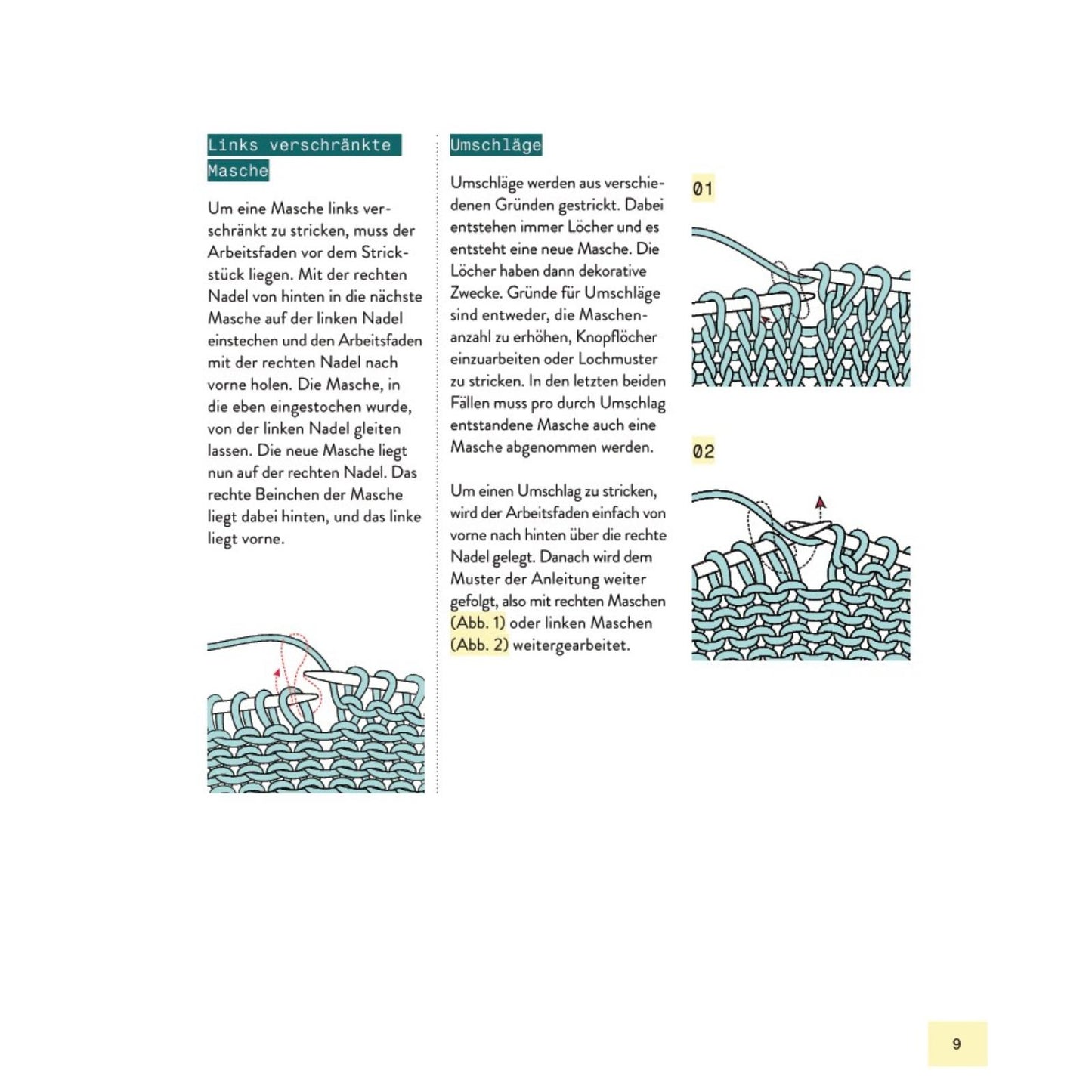 Links verschränkte Masche

Um eine Masche links verschränkt zu stricken, muss der Arbeitsfaden vor dem Strickstück liegen. Mit der rechten Nadel von hinten in die nächste Masche auf der linken Nadel einstechen und den Arbeitsfaden mit der rechten Nadel nach vorne holen. Die Masche, in die eben eingestochen wurde, von der linken Nadel gleiten lassen. Die neue Masche liegt nun auf der rechten Nadel. Das rechte Beinchen der Masche liegt dabei hinten, und das linke liegt vorne.

Umschläge

Umschläge werden aus verschiedenen Gründen gestrickt. Dabei entstehen immer Löcher und es entsteht eine neue Masche. Die Löcher haben dann dekorative Zwecke. Gründe für Umschläge sind entweder, die Maschenanzahl zu erhöhen, Knopflöcher einzuarbeiten oder Lochmuster zu stricken. In den letzten beiden Fällen muss pro durch Umschlag entstandene Masche auch eine Masche abgenommen werden.

Um einen Umschlag zu stricken, wird der Arbeitsfaden einfach von vorne nach hinten über die rechte Nadel gelegt. Danach wird dem Muster der Anleitung weiter gefolgt, also mit rechten Maschen (Abb. 1) oder linken Maschen (Abb. 2) weitergearbeitet.

01

02

9